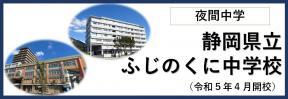 夜間中学

静岡県立
ふじのくに中学校

（令和５年４月開校）